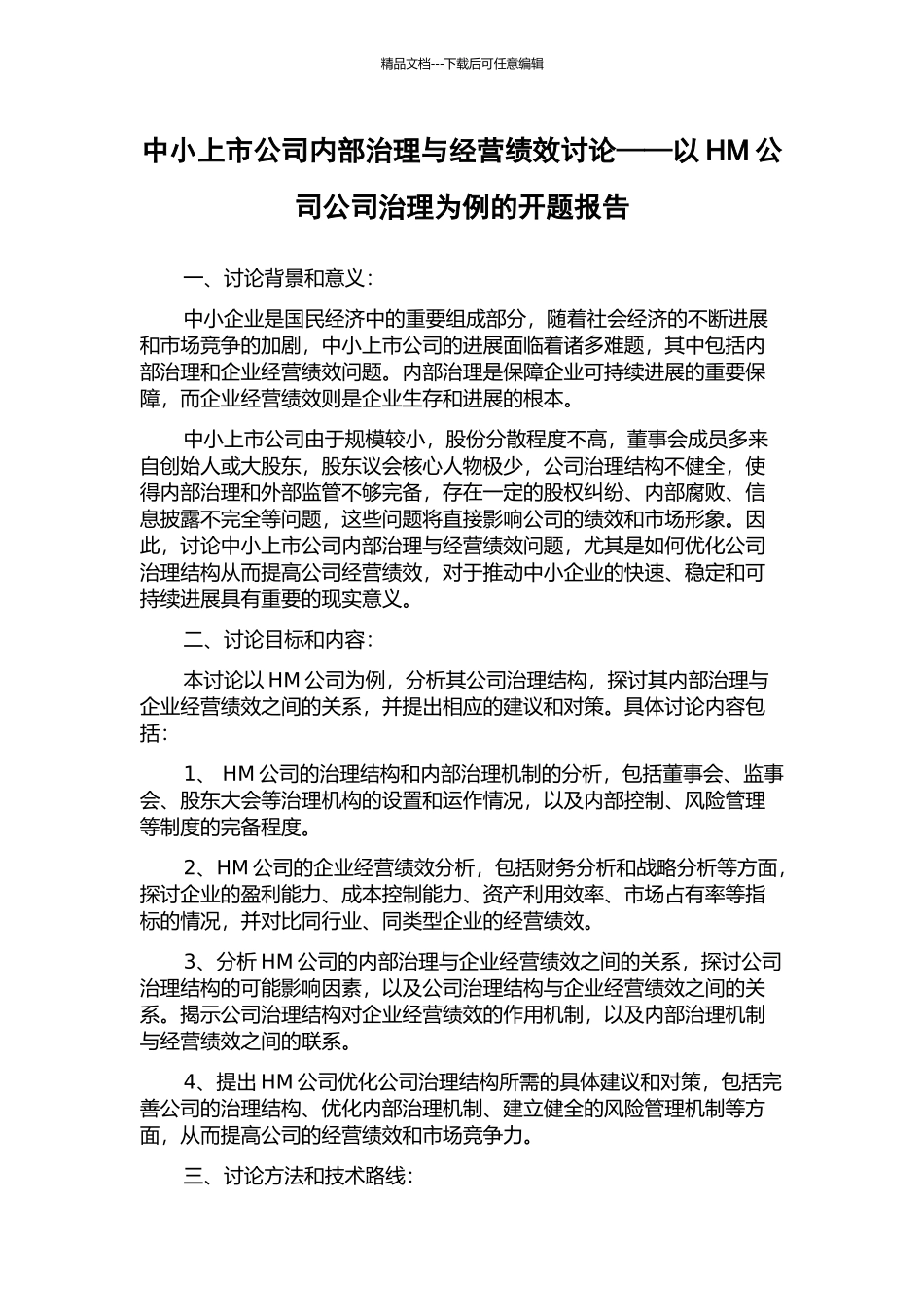 精品文档---下载后可任意编辑

中小上市公司内部治理与经营绩效讨论——以 HM 公司公司治理为例的开题报告

一、讨论背景和意义：

中小企业是国民经济中的重要组成部分，随着社会经济的不断进展和市场竞争的加剧，中小上市公司的进展面临着诸多难题，其中包括内部治理和企业经营绩效问题。内部治理是保障企业可持续进展的重要保障，而企业经营绩效则是企业生存和进展的根本。

中小上市公司由于规模较小，股份分散程度不高，董事会成员多来自创始人或大股东，股东议会核心人物极少，公司治理结构不健全，使得内部治理和外部监管不够完备，存在一定的股权纠纷、内部腐败、信息披露不完全等问题，这些问题将直接影响公司的绩效和市场形象。因此，讨论中小上市公司内部治理与经营绩效问题，尤其是如何优化公司治理结构从而提高公司经营绩效，对于推动中小企业的快速、稳定和可持续进展具有重要的现实意义。

二、讨论目标和内容：

本讨论以 HM 公司为例，分析其公司治理结构，探讨其内部治理与企业经营绩效之间的关系，并提出相应的建议和对策。具体讨论内容包括：

1、 HM 公司的治理结构和内部治理机制的分析，包括董事会、监事会、股东大会等治理机构的设置和运作情况，以及内部控制、风险管理等制度的完备程度。

2、HM 公司的企业经营绩效分析，包括财务分析和战略分析等方面，探讨企业的盈利能力、成本控制能力、资产利用效率、市场占有率等指标的情况，并对比同行业、同类型企业的经营绩效。

3、分析 HM 公司的内部治理与企业经营绩效之间的关系，探讨公司治理结构的可能影响因素，以及公司治理结构与企业经营绩效之间的关系。揭示公司治理结构对企业经营绩效的作用机制，以及内部治理机制与经营绩效之间的联系。

4、提出 HM 公司优化公司治理结构所需的具体建议和对策，包括完善公司的治理结构、优化内部治理机制、建立健全的风险管理机制等方面，从而提高公司的经营绩效和市场竞争力。

三、讨论方法和技术路线：